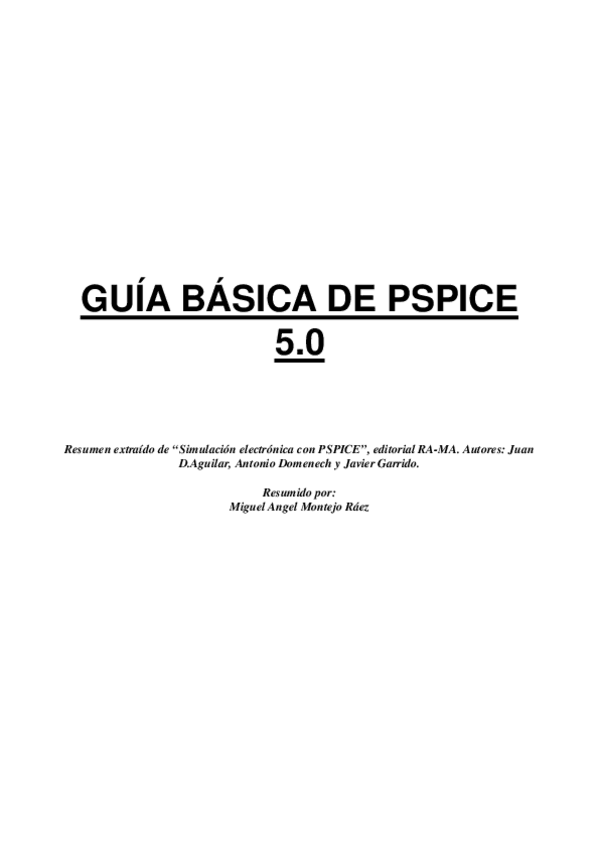 GUÍA BÁSICA DE PSPICE 5.0

Resumen extraído de "Simulación electrónica con PSPICE", editorial RA-MA. Autores: Juan D.Aguilar, Antonio Domenech y Javier Garrido.

Resumido por:
Miguel Angel Montejo Ráez